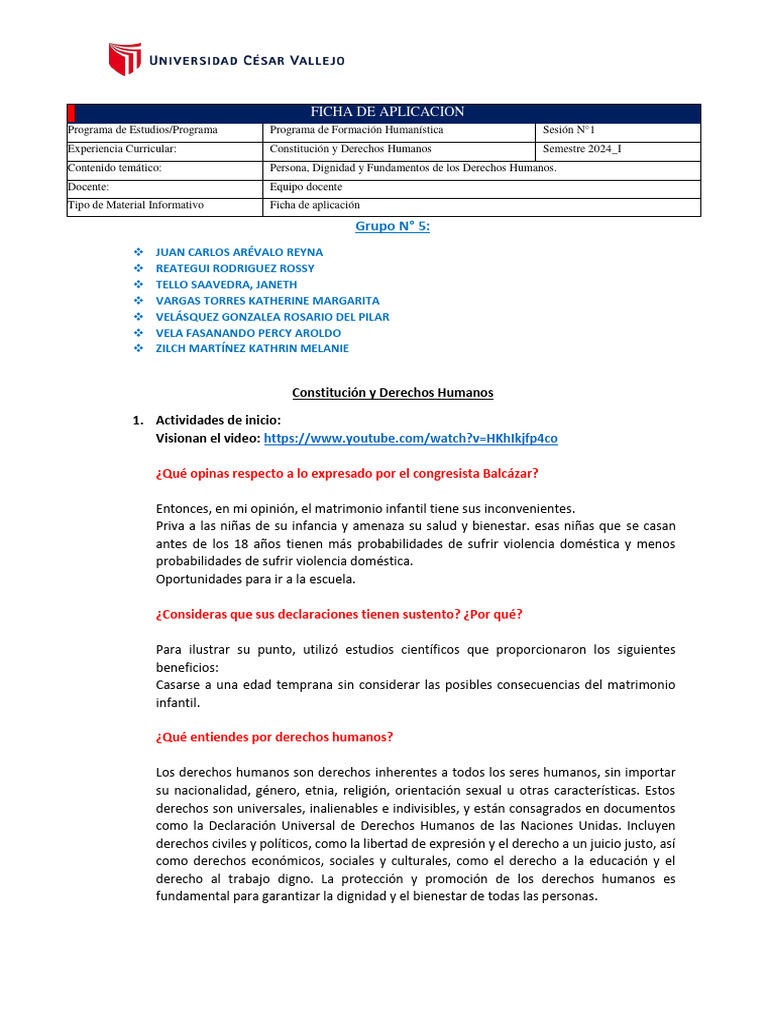 UNIVERSIDAD CÉSAR VALLEJO

| FICHA DE APLICACION | | |
|---|---|---|
| Programa de Estudios/Programa | Programa de Formación Humanística | Sesión N°1 |
| Experiencia Curricular: | Constitución y Derechos Humanos | Semestre 2024_I |
| Contenido temático: | Persona, Dignidad y Fundamentos de los Derechos Humanos. | |
| Docente: | Equipo docente | |
| Tipo de Material Informativo | Ficha de aplicación | |

Grupo N° 5:

❖ JUAN CARLOS ARÉVALO REYNA
❖ REATEGUI RODRIGUEZ ROSSY
❖ TELLO SAAVEDRA, JANETH
❖ VARGAS TORRES KATHERINE MARGARITA
❖ VELÁSQUEZ GONZALEA ROSARIO DEL PILAR
❖ VELA FASANANDO PERCY AROLDO
❖ ZILCH MARTÍNEZ KATHRIN MELANIE

Constitución y Derechos Humanos

1. Actividades de inicio:
Visionan el video: https://www.youtube.com/watch?v=HKhIkjfp4co

¿Qué opinas respecto a lo expresado por el congresista Balcázar?

Entonces, en mi opinión, el matrimonio infantil tiene sus inconvenientes.
Priva a las niñas de su infancia y amenaza su salud y bienestar. esas niñas que se casan antes de los 18 años tienen más probabilidades de sufrir violencia doméstica y menos probabilidades de sufrir violencia doméstica.
Oportunidades para ir a la escuela.

¿Consideras que sus declaraciones tienen sustento? ¿Por qué?

Para ilustrar su punto, utilizó estudios científicos que proporcionaron los siguientes beneficios:
Casarse a una edad temprana sin considerar las posibles consecuencias del matrimonio infantil.

¿Qué entiendes por derechos humanos?

Los derechos humanos son derechos inherentes a todos los seres humanos, sin importar su nacionalidad, género, etnia, religión, orientación sexual u otras características. Estos derechos son universales, inalienables e indivisibles, y están consagrados en documentos como la Declaración Universal de Derechos Humanos de las Naciones Unidas. Incluyen derechos civiles y políticos, como la libertad de expresión y el derecho a un juicio justo, así como derechos económicos, sociales y culturales, como el derecho a la educación y el derecho al trabajo digno. La protección y promoción de los derechos humanos es fundamental para garantizar la dignidad y el bienestar de todas las personas.